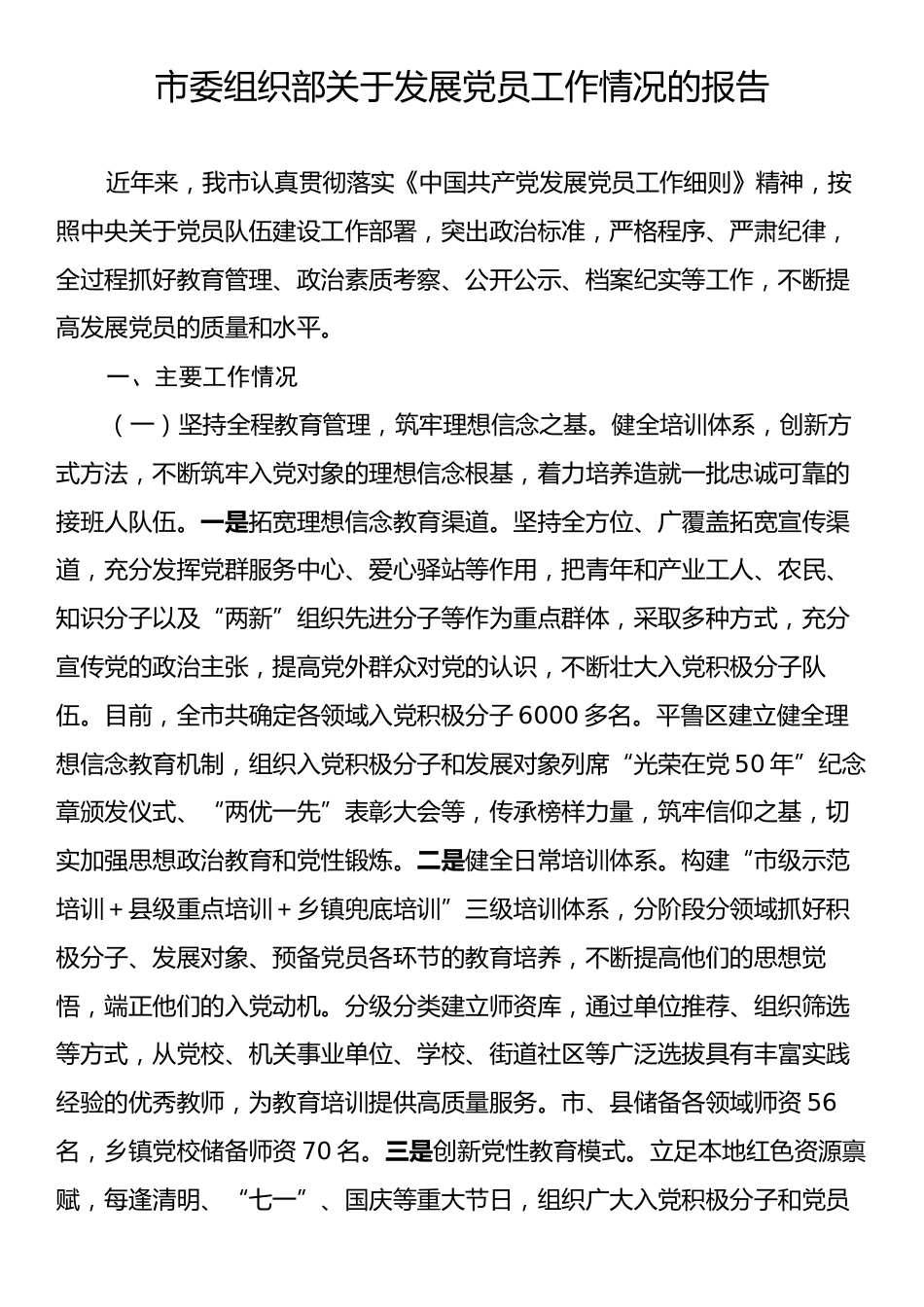 市委组织部关于发展党员工作情况的报告

近年来，我市认真贯彻落实《中国共产党发展党员工作细则》精神，按照中央关于党员队伍建设工作部署，突出政治标准，严格程序、严肃纪律，全过程抓好教育管理、政治素质考察、公开公示、档案纪实等工作，不断提高发展党员的质量和水平。

一、主要工作情况

（一）坚持全程教育管理，筑牢理想信念之基。健全培训体系，创新方式方法，不断筑牢入党对象的理想信念根基，着力培养造就一批忠诚可靠的接班人队伍。一是拓宽理想信念教育渠道。坚持全方位、广覆盖拓宽宣传渠道，充分发挥党群服务中心、爱心驿站等作用，把青年和产业工人、农民、知识分子以及“两新”组织先进分子等作为重点群体，采取多种方式，充分宣传党的政治主张，提高党外群众对党的认识，不断壮大入党积极分子队伍。目前，全市共确定各领域入党积极分子6000多名。平鲁区建立健全理想信念教育机制，组织入党积极分子和发展对象列席“光荣在党50年”纪念章颁发仪式、“两优一先”表彰大会等，传承榜样力量，筑牢信仰之基，切实加强思想政治教育和党性锻炼。二是健全日常培训体系。构建“市级示范培训＋县级重点培训＋乡镇兜底培训”三级培训体系，分阶段分领域抓好积极分子、发展对象、预备党员各环节的教育培养，不断提高他们的思想觉悟，端正他们的入党动机。分级分类建立师资库，通过单位推荐、组织筛选等方式，从党校、机关事业单位、学校、街道社区等广泛选拔具有丰富实践经验的优秀教师，为教育培训提供高质量服务。市、县储备各领域师资56名，乡镇党校储备师资70名。三是创新党性教育模式。立足本地红色资源禀赋，每逢清明、“七一”、国庆等重大节日，组织广大入党积极分子和党员